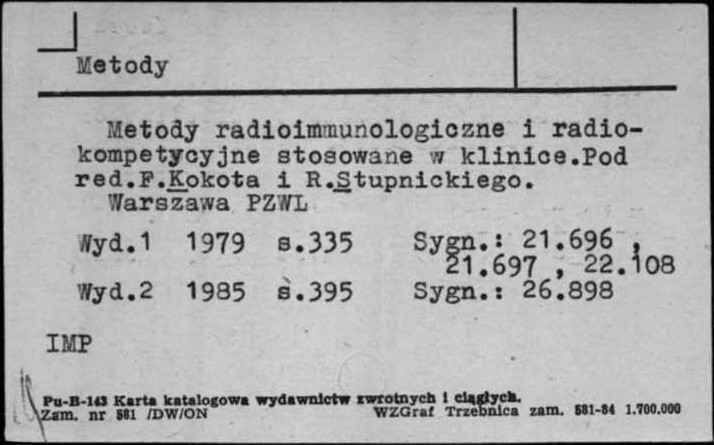 Metody

Metody radioimmunologiczne i radiokompetycyjne stosowane w klinice.Pod red.F.Kokota i R.Stupnickiego.
Warszawa PZWL

Wyd.1 1979 s.335 Sygn.: 21.696 , 21.697 , 22.108
Wyd.2 1985 s.395 Sygn.: 26.898

IMP

Pu-B-143 Karta katalogowa wydawnictw zwrotnych i ciągłych.
Zam. nr 581 /DW/ON WZGraf Trzebnica zam. 581-84 1.700.000